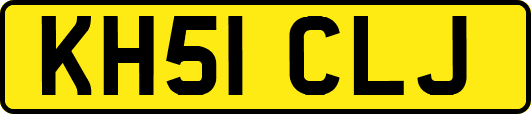 KH51 CLJ